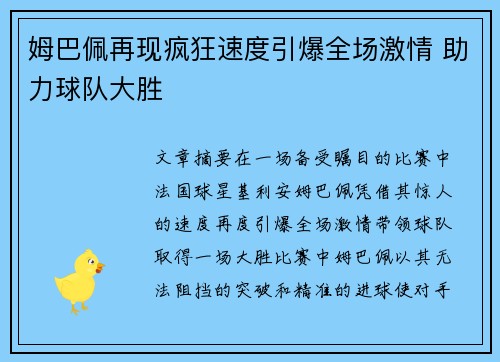 姆巴佩再现疯狂速度引爆全场激情 助力球队大胜

文章摘要在一场备受瞩目的比赛中法国球星基利安姆巴佩凭借其惊人的速度再度引爆全场激情带领球队取得一场大胜比赛中姆巴佩以其无法阻挡的突破和精准的进球使对手